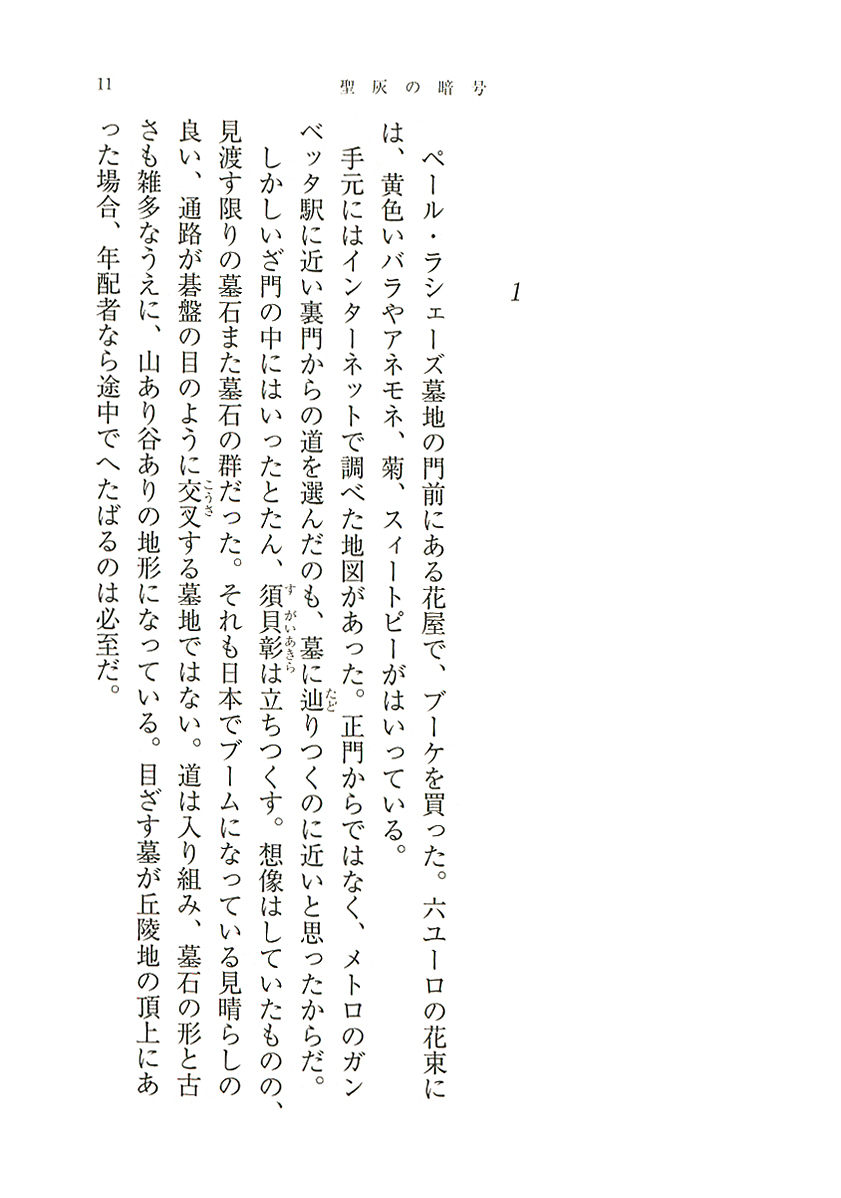 11　聖灰の暗号

1

ペール・ラシェーズ墓地の門前にある花屋で、ブーケを買った。六ユーロの花束には、黄色いバラやアネモネ、菊、スイートピーがはいっている。

手元にはインターネットで調べた地図があった。正門からではなく、メトロのガンベッタ駅に近い裏門からの道を選んだのも、墓に辿りつくのに近いと思ったからだ。

しかしいざ門の中にはいったとたん、須貝彰は立ちつくす。想像はしていたものの、見渡す限りの墓石また墓石の群だった。それも日本でブームになっている見晴らしの良い、通路が碁盤の目のように交叉する墓地ではない。道は入り組み、墓石の形と古さも雑多なうえに、山あり谷ありの地形になっている。目ざす墓が丘陵地の頂上にあった場合、年配者なら途中でへたばるのは必至だ。